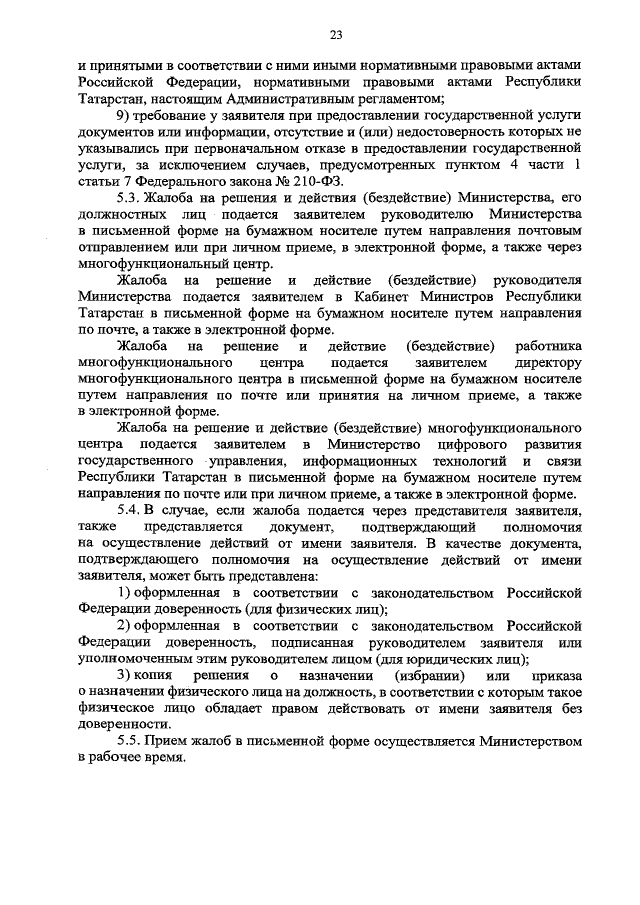 23

и принятыми в соответствии с ними иными нормативными правовыми актами Российской Федерации, нормативными правовыми актами Республики Татарстан, настоящим Административным регламентом;

9) требование у заявителя при предоставлении государственной услуги документов или информации, отсутствие и (или) недостоверность которых не указывались при первоначальном отказе в предоставлении государственной услуги, за исключением случаев, предусмотренных пунктом 4 части 1 статьи 7 Федерального закона № 210-ФЗ.

5.3. Жалоба на решения и действия (бездействие) Министерства, его должностных лиц подается заявителем руководителю Министерства в письменной форме на бумажном носителе путем направления почтовым отправлением или при личном приеме, в электронной форме, а также через многофункциональный центр.

Жалоба на решение и действие (бездействие) руководителя Министерства подается заявителем в Кабинет Министров Республики Татарстан в письменной форме на бумажном носителе путем направления по почте, а также в электронной форме.

Жалоба на решение и действие (бездействие) работника многофункционального центра подается заявителем директору многофункционального центра в письменной форме на бумажном носителе путем направления по почте или принятия на личном приеме, а также в электронной форме.

Жалоба на решение и действие (бездействие) многофункционального центра подается заявителем в Министерство цифрового развития государственного управления, информационных технологий и связи Республики Татарстан в письменной форме на бумажном носителе путем направления по почте или при личном приеме, а также в электронной форме.

5.4. В случае, если жалоба подается через представителя заявителя, также представляется документ, подтверждающий полномочия на осуществление действий от имени заявителя. В качестве документа, подтверждающего полномочия на осуществление действий от имени заявителя, может быть представлена:

1) оформленная в соответствии с законодательством Российской Федерации доверенность (для физических лиц);

2) оформленная в соответствии с законодательством Российской Федерации доверенность, подписанная руководителем заявителя или уполномоченным этим руководителем лицом (для юридических лиц);

3) копия решения о назначении (избрании) или приказа о назначении физического лица на должность, в соответствии с которым такое физическое лицо обладает правом действовать от имени заявителя без доверенности.

5.5. Прием жалоб в письменной форме осуществляется Министерством в рабочее время.